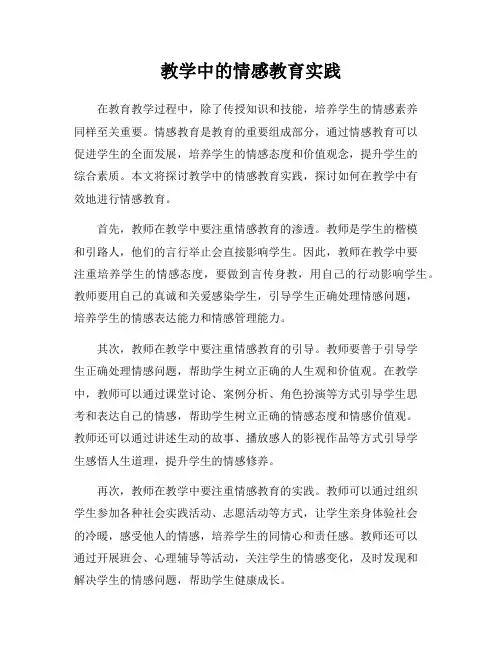 教学中的情感教育实践

在教育教学过程中，除了传授知识和技能，培养学生的情感素养同样至关重要。情感教育是教育的重要组成部分，通过情感教育可以促进学生的全面发展，培养学生的情感态度和价值观念，提升学生的综合素质。本文将探讨教学中的情感教育实践，探讨如何在教学中有效地进行情感教育。

首先，教师在教学中要注重情感教育的渗透。教师是学生的楷模和引路人，他们的言行举止会直接影响学生。因此，教师在教学中要注重培养学生的情感态度，要做到言传身教，用自己的行动影响学生。教师要用自己的真诚和关爱感染学生，引导学生正确处理情感问题，培养学生的情感表达能力和情感管理能力。

其次，教师在教学中要注重情感教育的引导。教师要善于引导学生正确处理情感问题，帮助学生树立正确的人生观和价值观。在教学中，教师可以通过课堂讨论、案例分析、角色扮演等方式引导学生思考和表达自己的情感，帮助学生树立正确的情感态度和情感价值观。教师还可以通过讲述生动的故事、播放感人的影视作品等方式引导学生感悟人生道理，提升学生的情感修养。

再次，教师在教学中要注重情感教育的实践。教师可以通过组织学生参加各种社会实践活动、志愿活动等方式，让学生亲身体验社会的冷暖，感受他人的情感，培养学生的同情心和责任感。教师还可以通过开展班会、心理辅导等活动，关注学生的情感变化，及时发现和解决学生的情感问题，帮助学生健康成长。